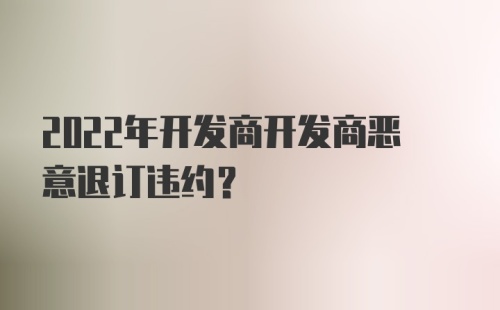 2022年开发商开发商恶意退订违约？